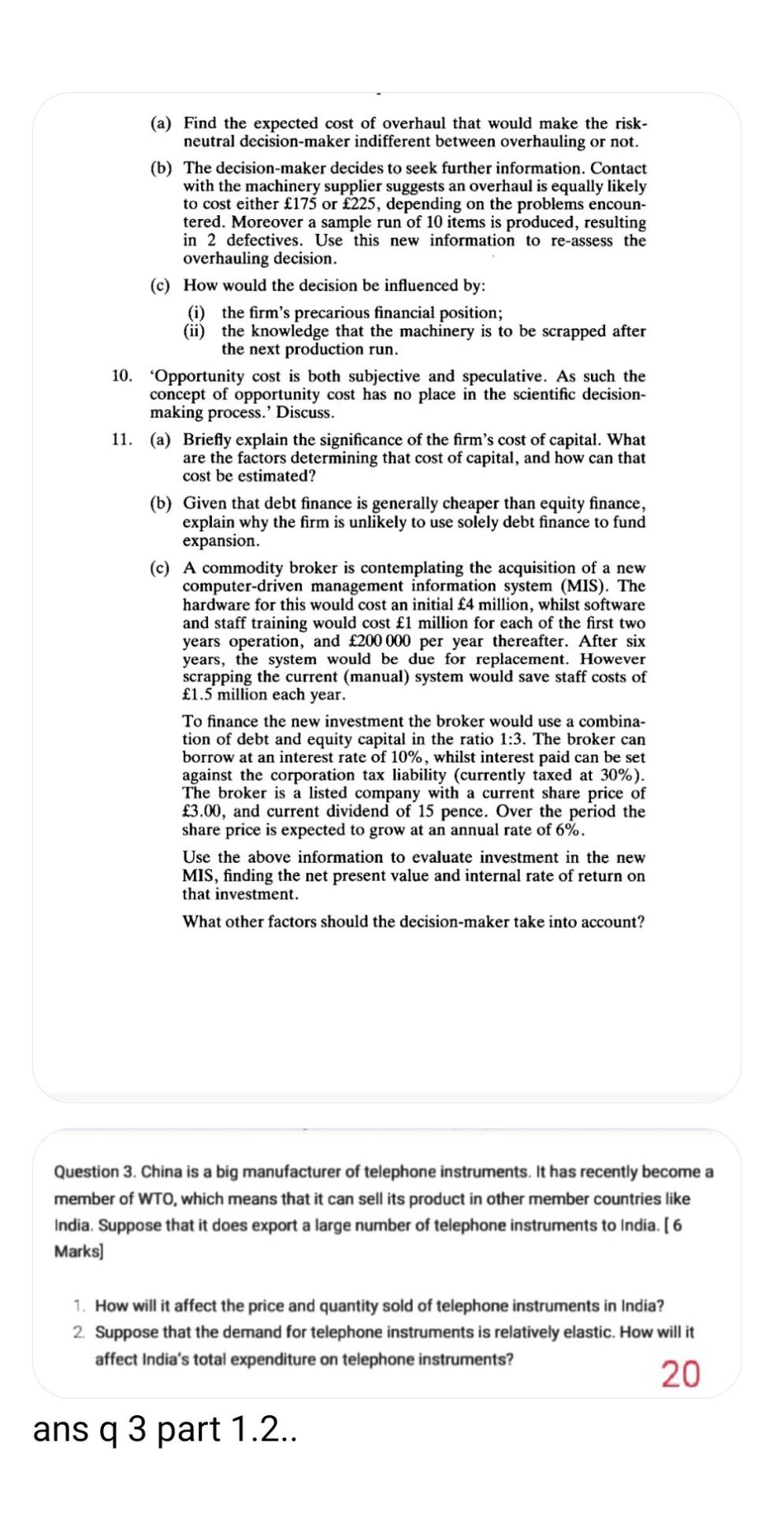 (a) Find the expected cost of overhaul that would make the risk-neutral decision-maker indifferent between overhauling or not.

(b) The decision-maker decides to seek further information. Contact with the machinery supplier suggests an overhaul is equally likely to cost either £175 or £225, depending on the problems encountered. Moreover a sample run of 10 items is produced, resulting in 2 defectives. Use this new information to re-assess the overhauling decision.

(c) How would the decision be influenced by:
(i) the firm's precarious financial position;
(ii) the knowledge that the machinery is to be scrapped after the next production run.

10. 'Opportunity cost is both subjective and speculative. As such the concept of opportunity cost has no place in the scientific decision-making process.' Discuss.

11. (a) Briefly explain the significance of the firm's cost of capital. What are the factors determining that cost of capital, and how can that cost be estimated?

(b) Given that debt finance is generally cheaper than equity finance, explain why the firm is unlikely to use solely debt finance to fund expansion.

(c) A commodity broker is contemplating the acquisition of a new computer-driven management information system (MIS). The hardware for this would cost an initial £4 million, whilst software and staff training would cost £1 million for each of the first two years operation, and £200 000 per year thereafter. After six years, the system would be due for replacement. However scrapping the current (manual) system would save staff costs of £1.5 million each year.

To finance the new investment the broker would use a combination of debt and equity capital in the ratio 1:3. The broker can borrow at an interest rate of 10%, whilst interest paid can be set against the corporation tax liability (currently taxed at 30%). The broker is a listed company with a current share price of £3.00, and current dividend of 15 pence. Over the period the share price is expected to grow at an annual rate of 6%.

Use the above information to evaluate investment in the new MIS, finding the net present value and internal rate of return on that investment.

What other factors should the decision-maker take into account?

Question 3. China is a big manufacturer of telephone instruments. It has recently become a member of WTO, which means that it can sell its product in other member countries like India. Suppose that it does export a large number of telephone instruments to India. [ 6 Marks]

1. How will it affect the price and quantity sold of telephone instruments in India?
2. Suppose that the demand for telephone instruments is relatively elastic. How will it affect India's total expenditure on telephone instruments?

20

ans q 3 part 1.2..